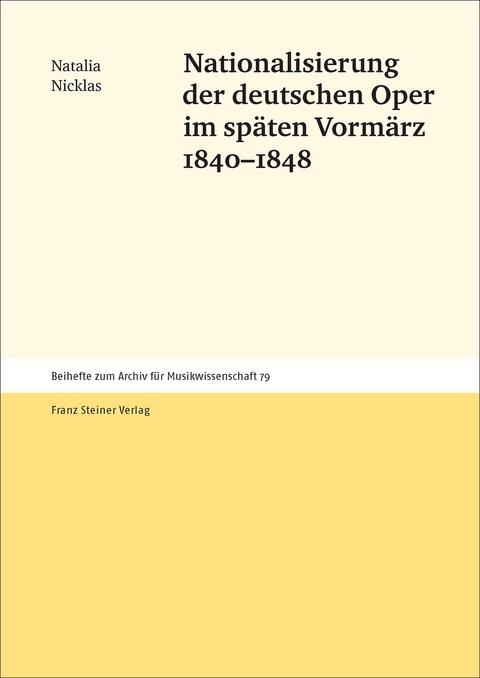 Natalia
Nicklas

Nationalisierung der deutschen Oper im späten Vormärz 1840–1848

Beihefte zum Archiv für Musikwissenschaft 79

Franz Steiner Verlag